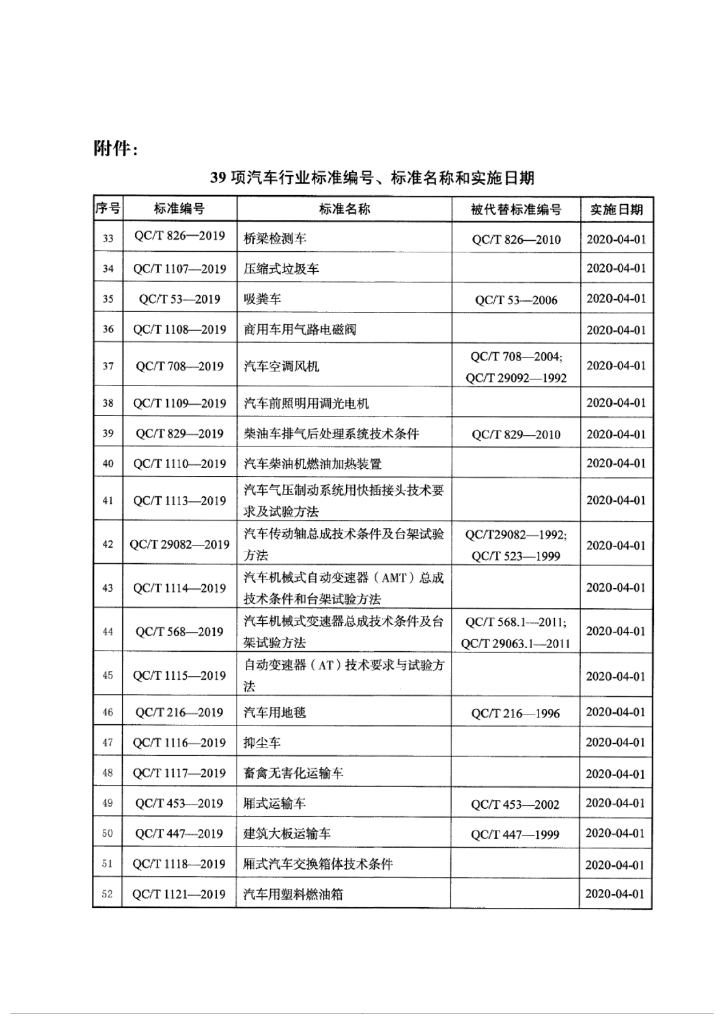 附件：

39 项汽车行业标准编号、标准名称和实施日期

| 序号 | 标准编号 | 标准名称 | 被代替标准编号 | 实施日期 |
|---|---|---|---|---|
| 33 | QC/T 826—2019 | 桥梁检测车 | QC/T 826—2010 | 2020-04-01 |
| 34 | QC/T 1107—2019 | 压缩式垃圾车 | | 2020-04-01 |
| 35 | QC/T 53—2019 | 吸粪车 | QC/T 53—2006 | 2020-04-01 |
| 36 | QC/T 1108—2019 | 商用车用气路电磁阀 | | 2020-04-01 |
| 37 | QC/T 708—2019 | 汽车空调风机 | QC/T 708—2004; QC/T 29092—1992 | 2020-04-01 |
| 38 | QC/T 1109—2019 | 汽车前照明用调光电机 | | 2020-04-01 |
| 39 | QC/T 829—2019 | 柴油车排气后处理系统技术条件 | QC/T 829—2010 | 2020-04-01 |
| 40 | QC/T 1110—2019 | 汽车柴油机燃油加热装置 | | 2020-04-01 |
| 41 | QC/T 1113—2019 | 汽车气压制动系统用快插接头技术要求及试验方法 | | 2020-04-01 |
| 42 | QC/T 29082—2019 | 汽车传动轴总成技术条件及台架试验方法 | QC/T29082—1992; QC/T 523—1999 | 2020-04-01 |
| 43 | QC/T 1114—2019 | 汽车机械式自动变速器（AMT）总成技术条件和台架试验方法 | | 2020-04-01 |
| 44 | QC/T 568—2019 | 汽车机械式变速器总成技术条件及台架试验方法 | QC/T 568.1—2011; QC/T 29063.1—2011 | 2020-04-01 |
| 45 | QC/T 1115—2019 | 自动变速器（AT）技术要求与试验方法 | | 2020-04-01 |
| 46 | QC/T 216—2019 | 汽车用地毯 | QC/T 216—1996 | 2020-04-01 |
| 47 | QC/T 1116—2019 | 抑尘车 | | 2020-04-01 |
| 48 | QC/T 1117—2019 | 畜禽无害化运输车 | | 2020-04-01 |
| 49 | QC/T 453—2019 | 厢式运输车 | QC/T 453—2002 | 2020-04-01 |
| 50 | QC/T 447—2019 | 建筑大板运输车 | QC/T 447—1999 | 2020-04-01 |
| 51 | QC/T 1118—2019 | 厢式汽车交换箱体技术条件 | | 2020-04-01 |
| 52 | QC/T 1121—2019 | 汽车用塑料燃油箱 | | 2020-04-01 |